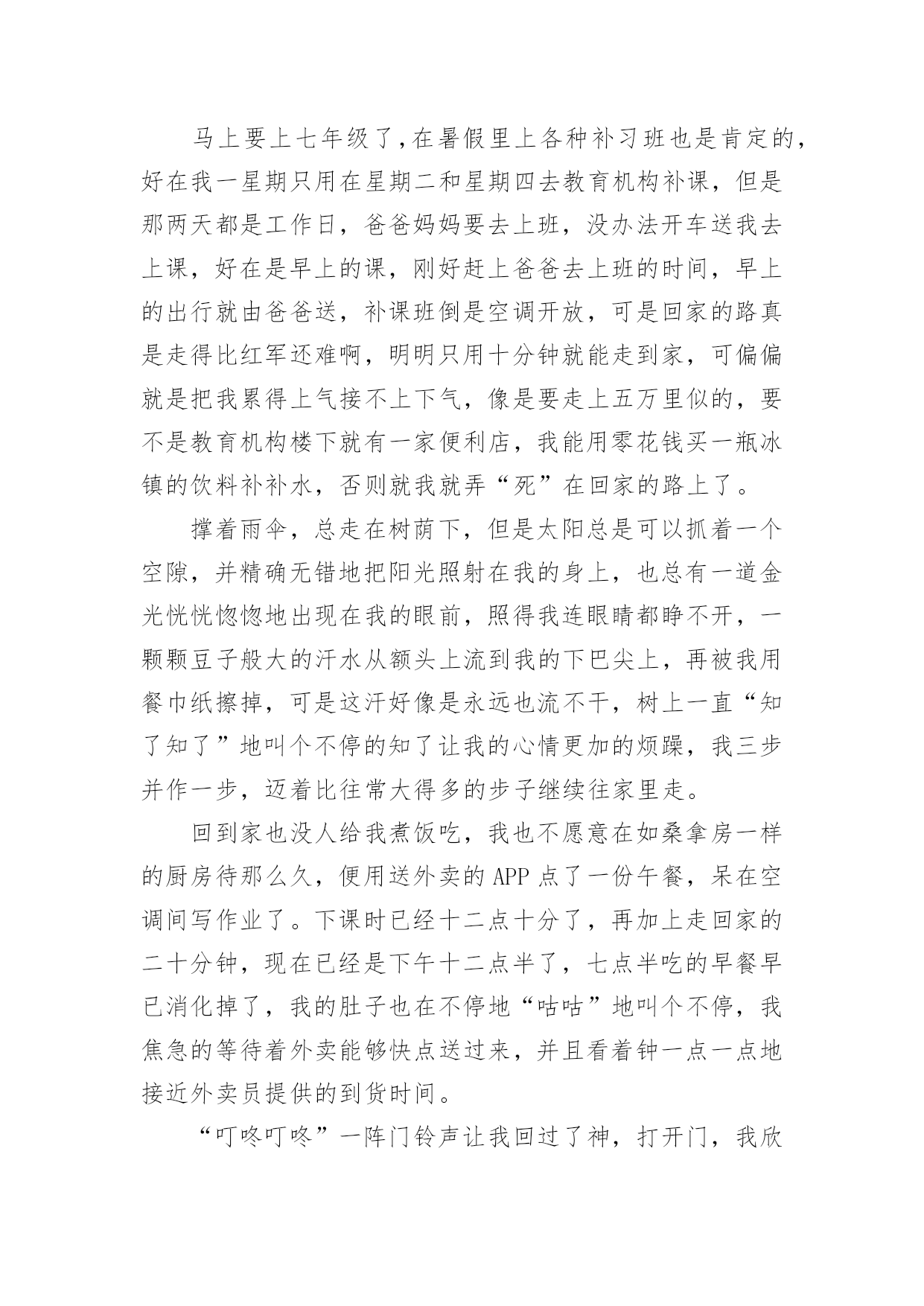 马上要上七年级了,在暑假里上各种补习班也是肯定的,好在我一星期只用在星期二和星期四去教育机构补课，但是那两天都是工作日，爸爸妈妈要去上班，没办法开车送我去上课，好在是早上的课，刚好赶上爸爸去上班的时间，早上的出行就由爸爸送，补课班倒是空调开放，可是回家的路真是走得比红军还难啊，明明只用十分钟就能走到家，可偏偏就是把我累得上气接不上下气，像是要走上五万里似的，要不是教育机构楼下就有一家便利店，我能用零花钱买一瓶冰镇的饮料补补水，否则就我就弄“死”在回家的路上了。

撑着雨伞，总走在树荫下，但是太阳总是可以抓着一个空隙，并精确无错地把阳光照射在我的身上，也总有一道金光恍恍惚惚地出现在我的眼前，照得我连眼睛都睁不开，一颗颗豆子般大的汗水从额头上流到我的下巴尖上，再被我用餐巾纸擦掉，可是这汗好像是永远也流不干，树上一直“知了知了”地叫个不停的知了让我的心情更加的烦躁，我三步并作一步，迈着比往常大得多的步子继续往家里走。

回到家也没人给我煮饭吃，我也不愿意在如桑拿房一样的厨房待那么久，便用送外卖的 APP 点了一份午餐，呆在空调间写作业了。下课时已经十二点十分了，再加上走回家的二十分钟，现在已经是下午十二点半了，七点半吃的早餐早已消化掉了，我的肚子也在不停地“咕咕”地叫个不停，我焦急的等待着外卖能够快点送过来，并且看着钟一点一点地接近外卖员提供的到货时间。

“叮咚叮咚”一阵门铃声让我回过了神，打开门，我欣